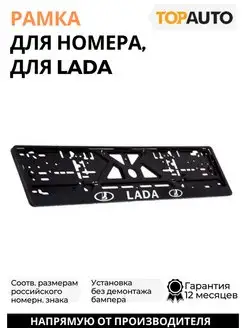 РАМКА
ДЛЯ НОМЕРА,
ДЛЯ LADA

TOPAUTO

LADA

Соотв. размерам российского номерн. знака

Установка без демонтажа бампера

Гарантия 12 месяцев

НАПРЯМУЮ ОТ ПРОИЗВОДИТЕЛЯ